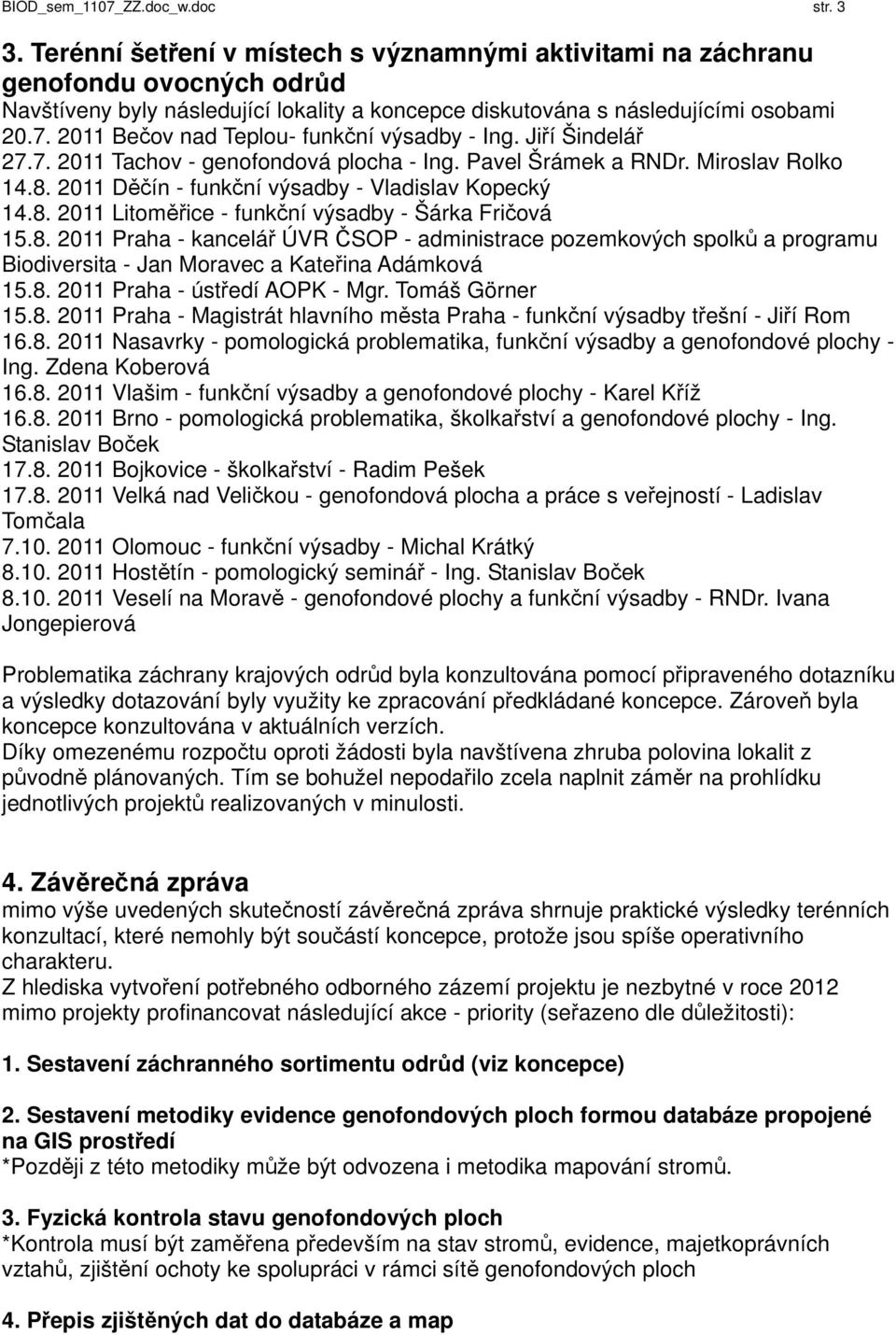 BIOD_sem_1107_ZZ.doc_w.doc str. 3

3. Terénní šetření v místech s významnými aktivitami na záchranu genofondu ovocných odrůd
Navštíveny byly následující lokality a koncepce diskutována s následujícími osobami
20.7. 2011 Bečov nad Teplou- funkční výsadby - Ing. Jiří Šindelář
27.7. 2011 Tachov - genofondová plocha - Ing. Pavel Šrámek a RNDr. Miroslav Rolko
14.8. 2011 Děčín - funkční výsadby - Vladislav Kopecký
14.8. 2011 Litoměřice - funkční výsadby - Šárka Fričová
15.8. 2011 Praha - kancelář ÚVR ČSOP - administrace pozemkových spolků a programu Biodiversita - Jan Moravec a Kateřina Adámková
15.8. 2011 Praha - ústředí AOPK - Mgr. Tomáš Görner
15.8. 2011 Praha - Magistrát hlavního města Praha - funkční výsadby třešní - Jiří Rom
16.8. 2011 Nasavrky - pomologická problematika, funkční výsadby a genofondové plochy - Ing. Zdena Koberová
16.8. 2011 Vlašim - funkční výsadby a genofondové plochy - Karel Kříž
16.8. 2011 Brno - pomologická problematika, školkařství a genofondové plochy - Ing. Stanislav Boček
17.8. 2011 Bojkovice - školkařství - Radim Pešek
17.8. 2011 Velká nad Veličkou - genofondová plocha a práce s veřejností - Ladislav Tomčala
7.10. 2011 Olomouc - funkční výsadby - Michal Krátký
8.10. 2011 Hostětín - pomologický seminář - Ing. Stanislav Boček
8.10. 2011 Veselí na Moravě - genofondové plochy a funkční výsadby - RNDr. Ivana Jongepierová

Problematika záchrany krajových odrůd byla konzultována pomocí připraveného dotazníku a výsledky dotazování byly využity ke zpracování předkládané koncepce. Zároveň byla koncepce konzultována v aktuálních verzích.
Díky omezenému rozpočtu oproti žádosti byla navštívena zhruba polovina lokalit z původně plánovaných. Tím se bohužel nepodařilo zcela naplnit záměr na prohlídku jednotlivých projektů realizovaných v minulosti.

4. Závěrečná zpráva
mimo výše uvedených skutečností závěrečná zpráva shrnuje praktické výsledky terénních konzultací, které nemohly být součástí koncepce, protože jsou spíše operativního charakteru.
Z hlediska vytvoření potřebného odborného zázemí projektu je nezbytné v roce 2012 mimo projekty profinancovat následující akce - priority (seřazeno dle důležitosti):

1. Sestavení záchranného sortimentu odrůd (viz koncepce)

2. Sestavení metodiky evidence genofondových ploch formou databáze propojené na GIS prostředí
*Později z této metodiky může být odvozena i metodika mapování stromů.

3. Fyzická kontrola stavu genofondových ploch
*Kontrola musí být zaměřena především na stav stromů, evidence, majetkoprávních vztahů, zjištění ochoty ke spolupráci v rámci sítě genofondových ploch

4. Přepis zjištěných dat do databáze a map